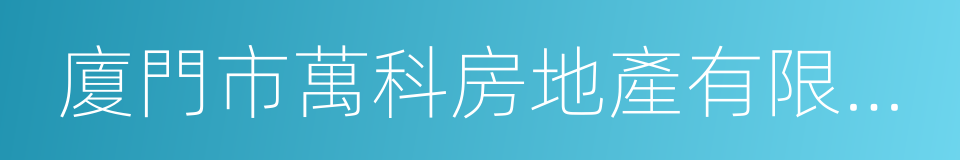 廈門市萬科房地產有限...